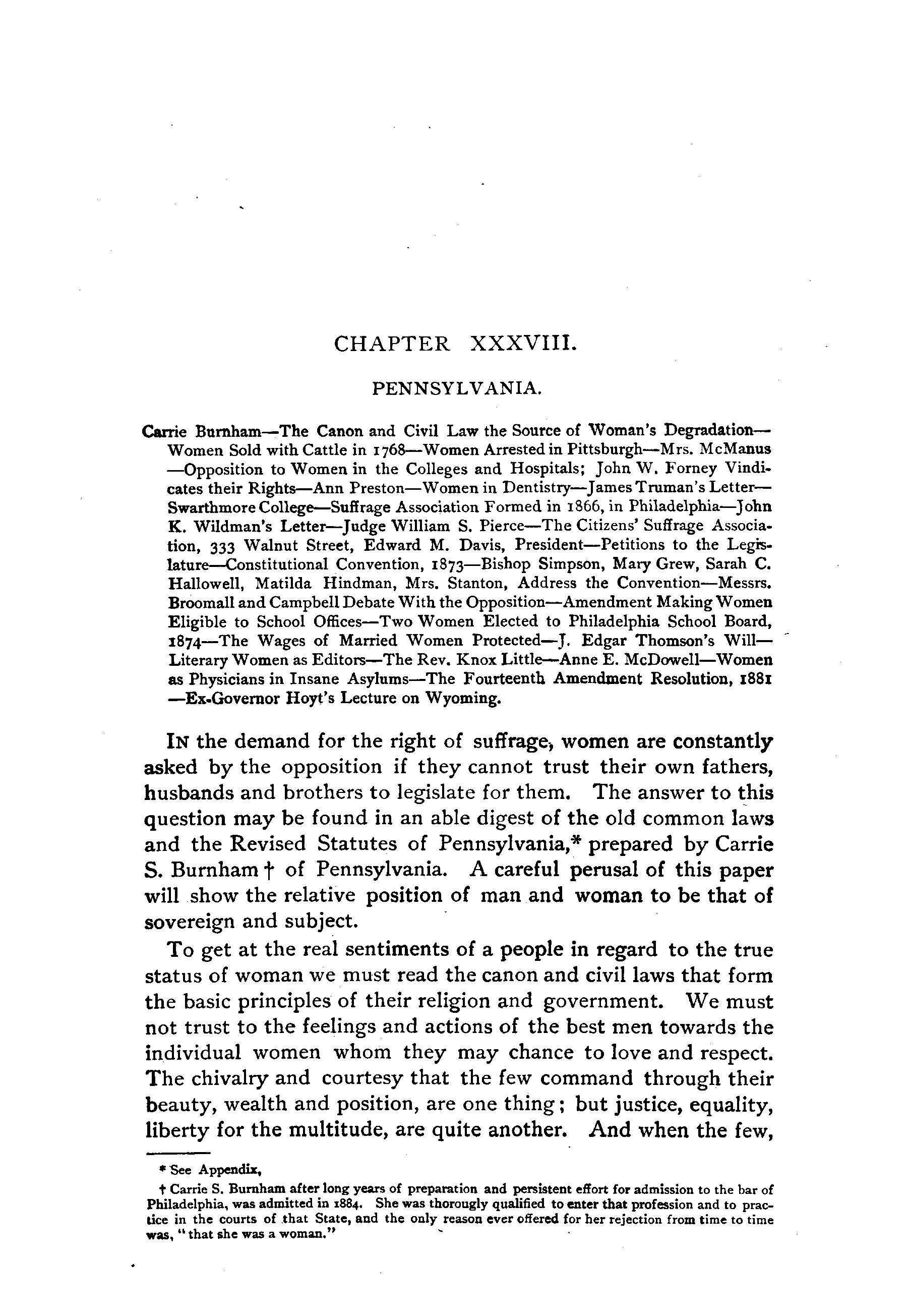 CHAPTER XXXVIII.

PENNSYLVANIA.

Carrie Burnham—The Canon and Civil Law the Source of Woman's Degradation—Women Sold with Cattle in 1768—Women Arrested in Pittsburgh—Mrs. McManus—Opposition to Women in the Colleges and Hospitals; John W. Forney Vindicates their Rights—Ann Preston—Women in Dentistry—James Truman's Letter—Swarthmore College—Suffrage Association Formed in 1866, in Philadelphia—John K. Wildman's Letter—Judge William S. Pierce—The Citizens' Suffrage Association, 333 Walnut Street, Edward M. Davis, President—Petitions to the Legislature—Constitutional Convention, 1873—Bishop Simpson, Mary Grew, Sarah C. Hallowell, Matilda Hindman, Mrs. Stanton, Address the Convention—Messrs. Broomall and Campbell Debate With the Opposition—Amendment Making Women Eligible to School Offices—Two Women Elected to Philadelphia School Board, 1874—The Wages of Married Women Protected—J. Edgar Thomson's Will—Literary Women as Editors—The Rev. Knox Little—Anne E. McDowell—Women as Physicians in Insane Asylums—The Fourteenth Amendment Resolution, 1881—Ex-Governor Hoyt's Lecture on Wyoming.

IN the demand for the right of suffrage, women are constantly asked by the opposition if they cannot trust their own fathers, husbands and brothers to legislate for them. The answer to this question may be found in an able digest of the old common laws and the Revised Statutes of Pennsylvania,* prepared by Carrie S. Burnham † of Pennsylvania. A careful perusal of this paper will show the relative position of man and woman to be that of sovereign and subject.

To get at the real sentiments of a people in regard to the true status of woman we must read the canon and civil laws that form the basic principles of their religion and government. We must not trust to the feelings and actions of the best men towards the individual women whom they may chance to love and respect. The chivalry and courtesy that the few command through their beauty, wealth and position, are one thing; but justice, equality, liberty for the multitude, are quite another. And when the few,

* See Appendix,

† Carrie S. Burnham after long years of preparation and persistent effort for admission to the bar of Philadelphia, was admitted in 1884. She was thorougly qualified to enter that profession and to practice in the courts of that State, and the only reason ever offered for her rejection from time to time was, "that she was a woman."